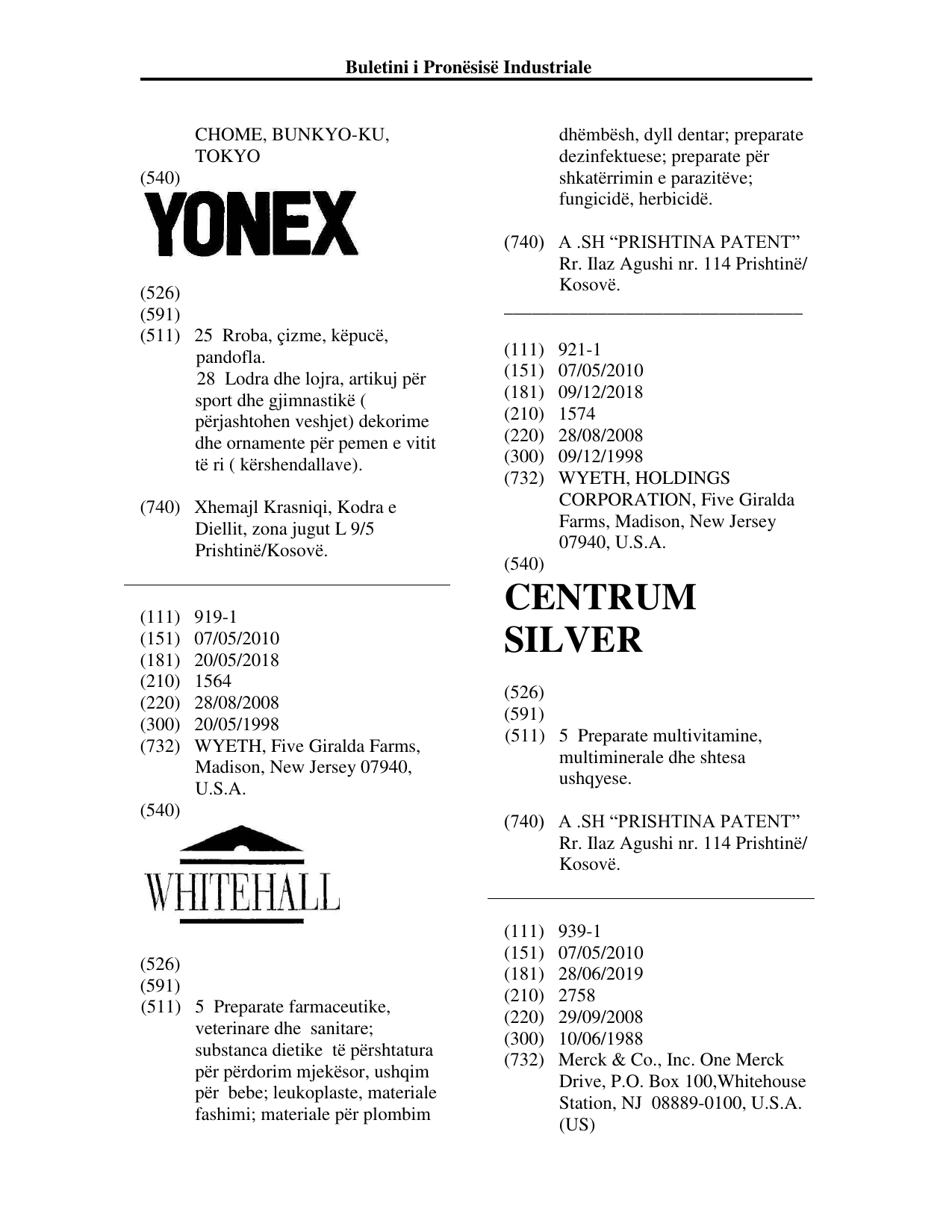 Buletini i Pronësisë Industriale

CHOME, BUNKYO-KU, TOKYO
(540)
YONEX

(526)
(591)
(511) 25 Rroba, çizme, këpucë, pandofla.
28 Lodra dhe lojra, artikuj për sport dhe gjimnastikë ( përjashtohen veshjet) dekorime dhe ornamente për pemen e vitit të ri ( kërshendallave).

(740) Xhemajl Krasniqi, Kodra e Diellit, zona jugut L 9/5 Prishtinë/Kosovë.

(111) 919-1
(151) 07/05/2010
(181) 20/05/2018
(210) 1564
(220) 28/08/2008
(300) 20/05/1998
(732) WYETH, Five Giralda Farms, Madison, New Jersey 07940, U.S.A.
(540)
WHITEHALL

(526)
(591)
(511) 5 Preparate farmaceutike, veterinare dhe sanitare; substanca dietike të përshtatura për përdorim mjekësor, ushqim për bebe; leukoplaste, materiale fashimi; materiale për plombim dhëmbësh, dyll dentar; preparate dezinfektuese; preparate për shkatërrimin e parazitëve; fungicidë, herbicidë.

(740) A .SH "PRISHTINA PATENT" Rr. Ilaz Agushi nr. 114 Prishtinë/ Kosovë.

(111) 921-1
(151) 07/05/2010
(181) 09/12/2018
(210) 1574
(220) 28/08/2008
(300) 09/12/1998
(732) WYETH, HOLDINGS CORPORATION, Five Giralda Farms, Madison, New Jersey 07940, U.S.A.
(540)
CENTRUM SILVER

(526)
(591)
(511) 5 Preparate multivitamine, multiminerale dhe shtesa ushqyese.

(740) A .SH "PRISHTINA PATENT" Rr. Ilaz Agushi nr. 114 Prishtinë/ Kosovë.

(111) 939-1
(151) 07/05/2010
(181) 28/06/2019
(210) 2758
(220) 29/09/2008
(300) 10/06/1988
(732) Merck & Co., Inc. One Merck Drive, P.O. Box 100,Whitehouse Station, NJ 08889-0100, U.S.A. (US)